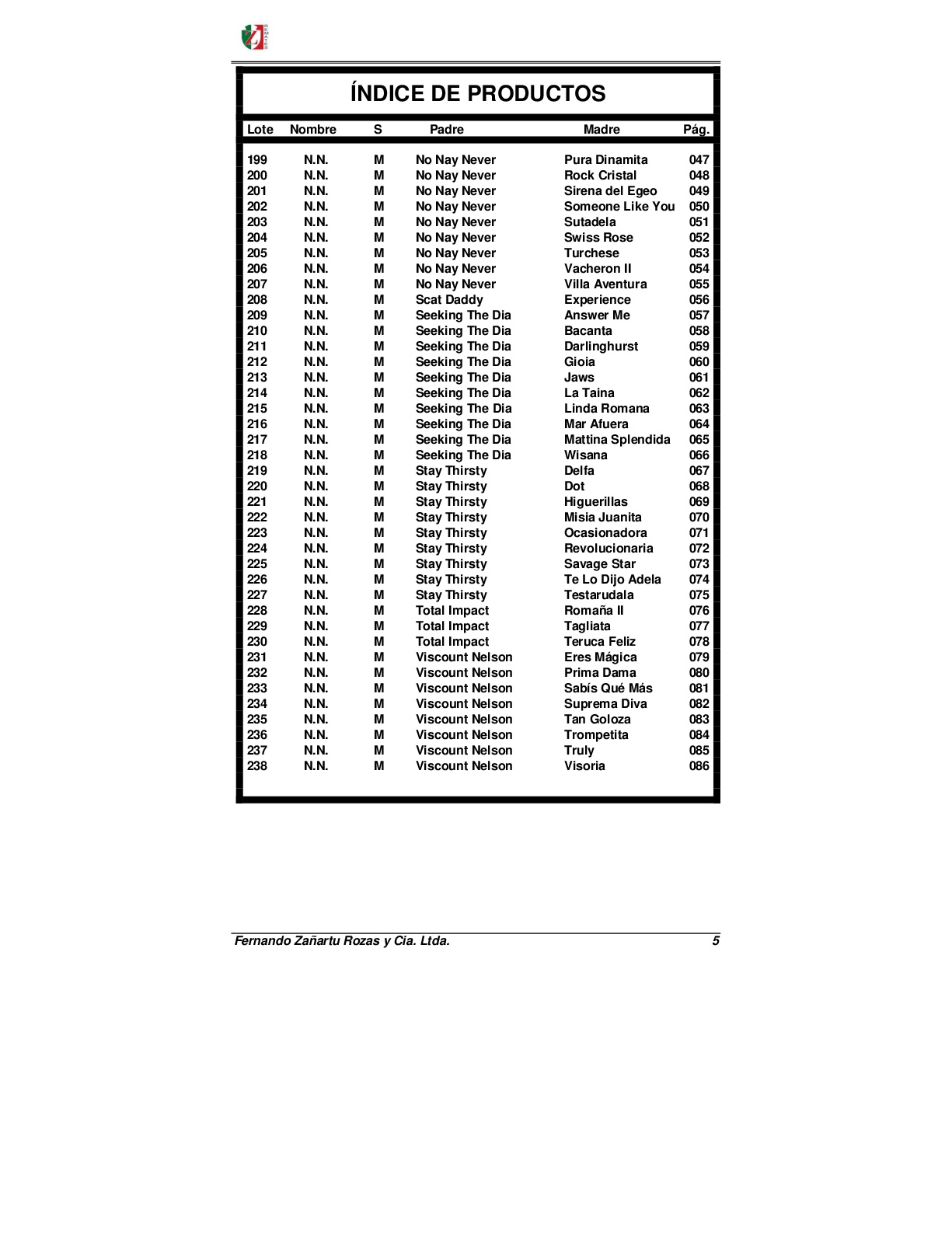 ÍNDICE DE PRODUCTOS

| Lote | Nombre | S | Padre | Madre | Pág. |
|---|---|---|---|---|---|
| 199 | N.N. | M | No Nay Never | Pura Dinamita | 047 |
| 200 | N.N. | M | No Nay Never | Rock Cristal | 048 |
| 201 | N.N. | M | No Nay Never | Sirena del Egeo | 049 |
| 202 | N.N. | M | No Nay Never | Someone Like You | 050 |
| 203 | N.N. | M | No Nay Never | Sutadela | 051 |
| 204 | N.N. | M | No Nay Never | Swiss Rose | 052 |
| 205 | N.N. | M | No Nay Never | Turchese | 053 |
| 206 | N.N. | M | No Nay Never | Vacheron II | 054 |
| 207 | N.N. | M | No Nay Never | Villa Aventura | 055 |
| 208 | N.N. | M | Scat Daddy | Experience | 056 |
| 209 | N.N. | M | Seeking The Dia | Answer Me | 057 |
| 210 | N.N. | M | Seeking The Dia | Bacanta | 058 |
| 211 | N.N. | M | Seeking The Dia | Darlinghurst | 059 |
| 212 | N.N. | M | Seeking The Dia | Gioia | 060 |
| 213 | N.N. | M | Seeking The Dia | Jaws | 061 |
| 214 | N.N. | M | Seeking The Dia | La Taina | 062 |
| 215 | N.N. | M | Seeking The Dia | Linda Romana | 063 |
| 216 | N.N. | M | Seeking The Dia | Mar Afuera | 064 |
| 217 | N.N. | M | Seeking The Dia | Mattina Splendida | 065 |
| 218 | N.N. | M | Seeking The Dia | Wisana | 066 |
| 219 | N.N. | M | Stay Thirsty | Delfa | 067 |
| 220 | N.N. | M | Stay Thirsty | Dot | 068 |
| 221 | N.N. | M | Stay Thirsty | Higuerillas | 069 |
| 222 | N.N. | M | Stay Thirsty | Misia Juanita | 070 |
| 223 | N.N. | M | Stay Thirsty | Ocasionadora | 071 |
| 224 | N.N. | M | Stay Thirsty | Revolucionaria | 072 |
| 225 | N.N. | M | Stay Thirsty | Savage Star | 073 |
| 226 | N.N. | M | Stay Thirsty | Te Lo Dijo Adela | 074 |
| 227 | N.N. | M | Stay Thirsty | Testarudala | 075 |
| 228 | N.N. | M | Total Impact | Romaña II | 076 |
| 229 | N.N. | M | Total Impact | Tagliata | 077 |
| 230 | N.N. | M | Total Impact | Teruca Feliz | 078 |
| 231 | N.N. | M | Viscount Nelson | Eres Mágica | 079 |
| 232 | N.N. | M | Viscount Nelson | Prima Dama | 080 |
| 233 | N.N. | M | Viscount Nelson | Sabís Qué Más | 081 |
| 234 | N.N. | M | Viscount Nelson | Suprema Diva | 082 |
| 235 | N.N. | M | Viscount Nelson | Tan Goloza | 083 |
| 236 | N.N. | M | Viscount Nelson | Trompetita | 084 |
| 237 | N.N. | M | Viscount Nelson | Truly | 085 |
| 238 | N.N. | M | Viscount Nelson | Visoria | 086 |

Fernando Zañartu Rozas y Cia. Ltda. 5